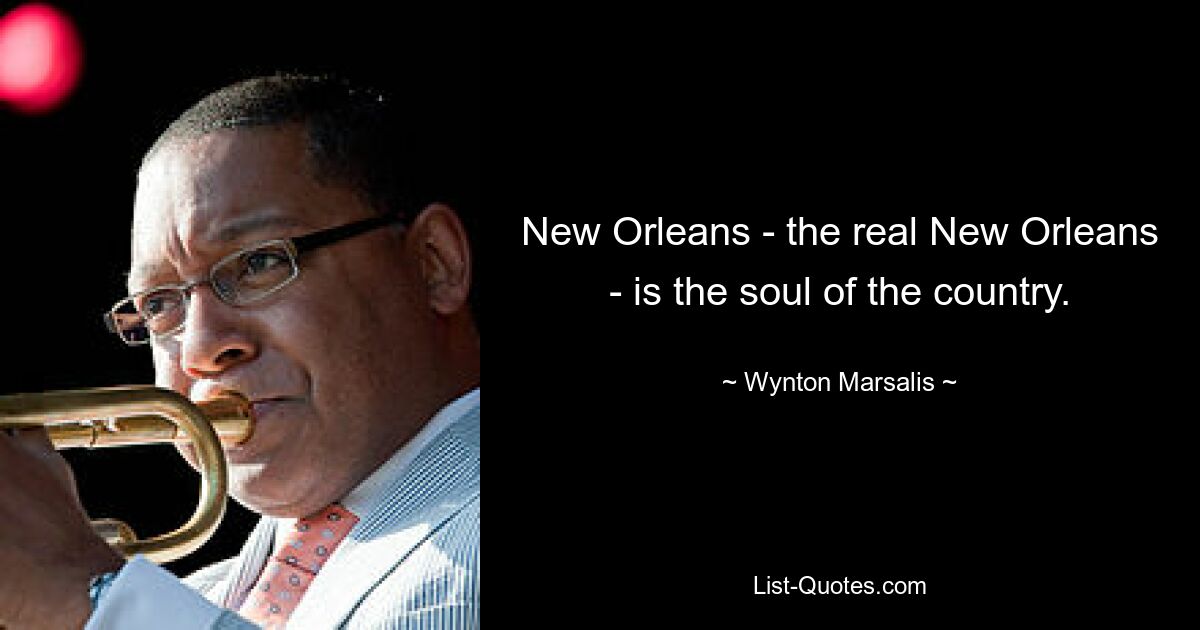 New Orleans - the real New Orleans - is the soul of the country.

~ Wynton Marsalis ~

List-Quotes.com